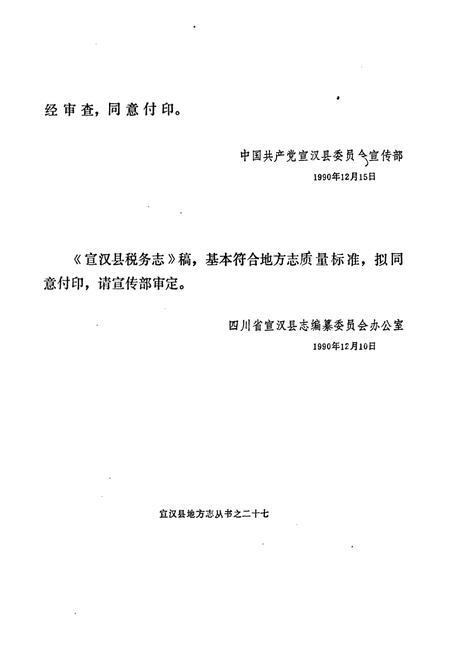 经审查，同意付印。

中国共产党宣汉县委员会宣传部
1990年12月15日

《宣汉县税务志》稿，基本符合地方志质量标准，拟同意付印，请宣传部审定。

四川省宣汉县志编纂委员会办公室
1990年12月10日

宣汉县地方志丛书之二十七